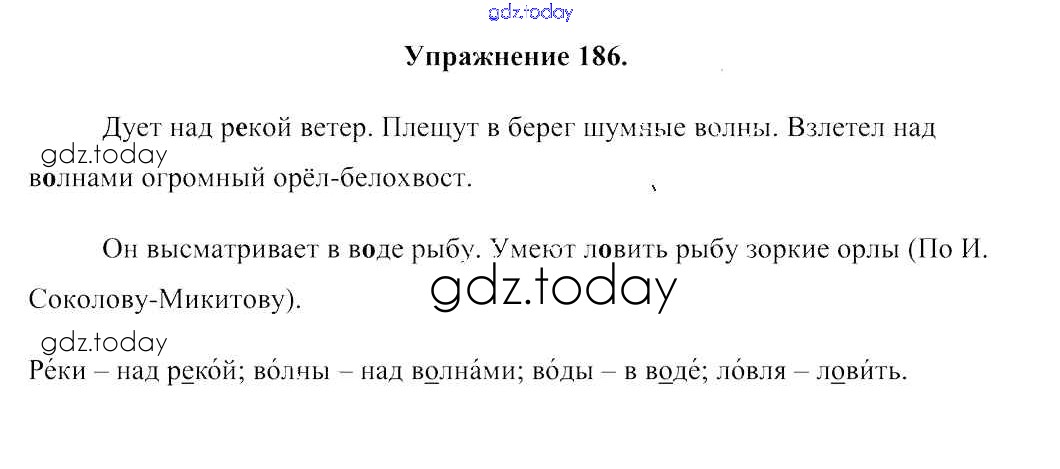 Упражнение 186.

Дует над рекой ветер. Плещут в берег шумные волны. Взлетел над волнами огромный орёл-белохвост.

Он высматривает в воде рыбу. Умеют ловить рыбу зоркие орлы (По И. Соколову-Микитову).

Ре́ки – над реко́й; во́лны – над волна́ми; во́ды – в воде́; ло́вля – лови́ть.

gdz.today